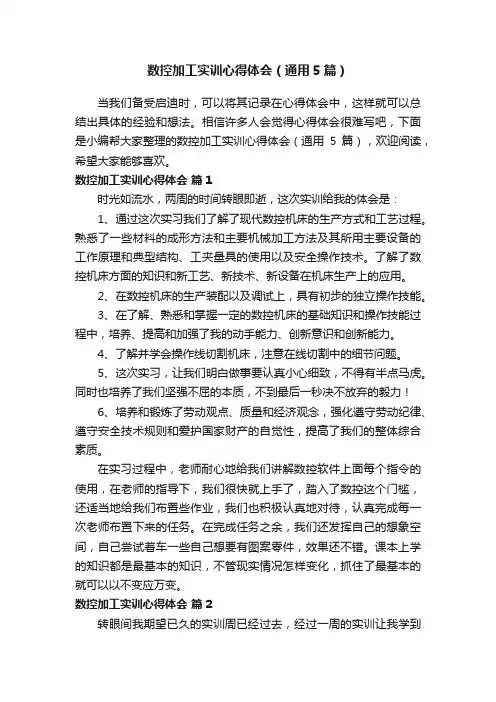 数控加工实训心得体会（通用5篇）

当我们备受启迪时，可以将其记录在心得体会中，这样就可以总结出具体的经验和想法。相信许多人会觉得心得体会很难写吧，下面是小编帮大家整理的数控加工实训心得体会（通用 5 篇），欢迎阅读，希望大家能够喜欢。

数控加工实训心得体会 篇1

时光如流水，两周的时间转眼即逝，这次实训给我的体会是：

1、通过这次实习我们了解了现代数控机床的生产方式和工艺过程。熟悉了一些材料的成形方法和主要机械加工方法及其所用主要设备的工作原理和典型结构、工夹量具的使用以及安全操作技术。了解了数控机床方面的知识和新工艺、新技术、新设备在机床生产上的应用。

2、在数控机床的生产装配以及调试上，具有初步的独立操作技能。

3、在了解、熟悉和掌握一定的数控机床的基础知识和操作技能过程中，培养、提高和加强了我的动手能力、创新意识和创新能力。

4、了解并学会操作线切割机床，注意在线切割中的细节问题。

5、这次实习，让我们明白做事要认真小心细致，不得有半点马虎。同时也培养了我们坚强不屈的本质，不到最后一秒决不放弃的毅力！

6、培养和锻炼了劳动观点、质量和经济观念，强化遵守劳动纪律、遵守安全技术规则和爱护国家财产的自觉性，提高了我们的整体综合素质。

在实习过程中，老师耐心地给我们讲解数控软件上面每个指令的使用，在老师的指导下，我们很快就上手了，踏入了数控这个门槛，还适当地给我们布置些作业，我们也积极认真地对待，认真完成每一次老师布置下来的任务。在完成任务之余，我们还发挥自己的想象空间，自己尝试着车一些自己想要有图案零件，效果还不错。课本上学的知识都是最基本的知识，不管现实情况怎样变化，抓住了最基本的就可以以不变应万变。

数控加工实训心得体会 篇2

转眼间我期望已久的实训周已经过去，经过一周的实训让我学到